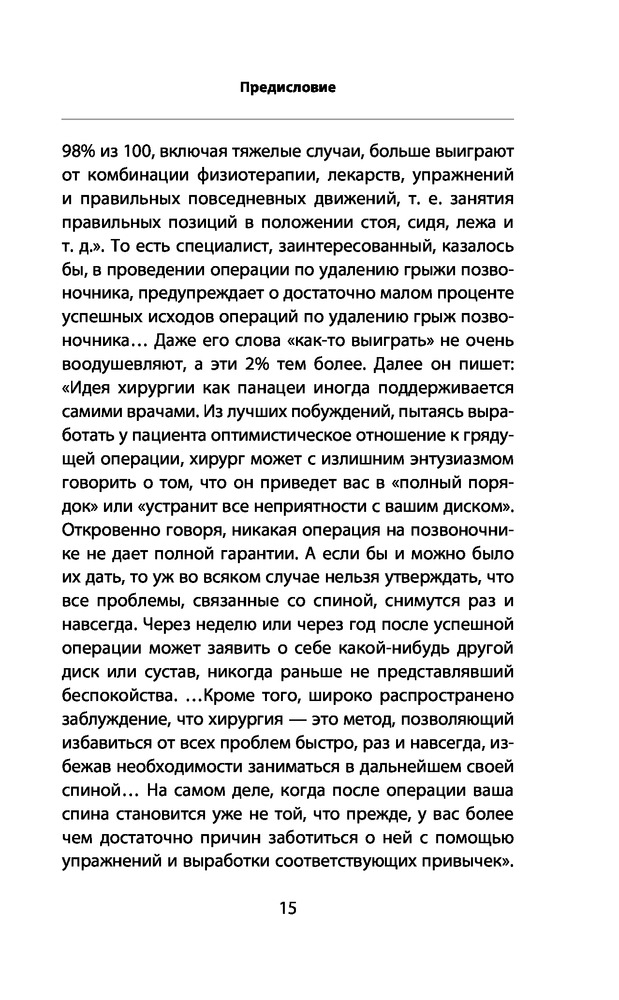 Предисловие

98% из 100, включая тяжелые случаи, больше выиграют от комбинации физиотерапии, лекарств, упражнений и правильных повседневных движений, т. е. занятия правильных позиций в положении стоя, сидя, лежа и т. д.». То есть специалист, заинтересованный, казалось бы, в проведении операции по удалению грыжи позвоночника, предупреждает о достаточно малом проценте успешных исходов операций по удалению грыж позвоночника… Даже его слова «как-то выиграть» не очень воодушевляют, а эти 2% тем более. Далее он пишет: «Идея хирургии как панацеи иногда поддерживается самими врачами. Из лучших побуждений, пытаясь выработать у пациента оптимистическое отношение к грядущей операции, хирург может с излишним энтузиазмом говорить о том, что он приведет вас в «полный порядок» или «устранит все неприятности с вашим диском». Откровенно говоря, никакая операция на позвоночнике не дает полной гарантии. А если бы и можно было их дать, то уж во всяком случае нельзя утверждать, что все проблемы, связанные со спиной, снимутся раз и навсегда. Через неделю или через год после успешной операции может заявить о себе какой-нибудь другой диск или сустав, никогда раньше не представлявший беспокойства. …Кроме того, широко распространено заблуждение, что хирургия — это метод, позволяющий избавиться от всех проблем быстро, раз и навсегда, избежав необходимости заниматься в дальнейшем своей спиной… На самом деле, когда после операции ваша спина становится уже не той, что прежде, у вас более чем достаточно причин заботиться о ней с помощью упражнений и выработки соответствующих привычек».

15